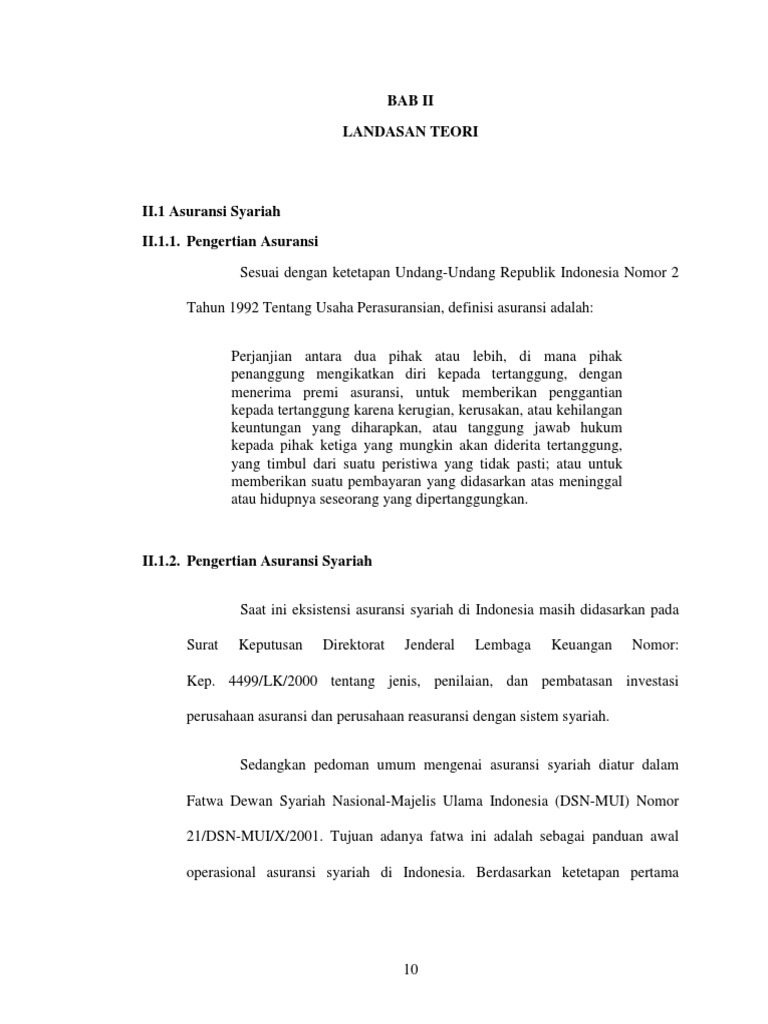 BAB II

LANDASAN TEORI

II.1 Asuransi Syariah

II.1.1. Pengertian Asuransi

Sesuai dengan ketetapan Undang-Undang Republik Indonesia Nomor 2 Tahun 1992 Tentang Usaha Perasuransian, definisi asuransi adalah:

Perjanjian antara dua pihak atau lebih, di mana pihak penanggung mengikatkan diri kepada tertanggung, dengan menerima premi asuransi, untuk memberikan penggantian kepada tertanggung karena kerugian, kerusakan, atau kehilangan keuntungan yang diharapkan, atau tanggung jawab hukum kepada pihak ketiga yang mungkin akan diderita tertanggung, yang timbul dari suatu peristiwa yang tidak pasti; atau untuk memberikan suatu pembayaran yang didasarkan atas meninggal atau hidupnya seseorang yang dipertanggungkan.

II.1.2. Pengertian Asuransi Syariah

Saat ini eksistensi asuransi syariah di Indonesia masih didasarkan pada Surat Keputusan Direktorat Jenderal Lembaga Keuangan Nomor: Kep. 4499/LK/2000 tentang jenis, penilaian, dan pembatasan investasi perusahaan asuransi dan perusahaan reasuransi dengan sistem syariah.

Sedangkan pedoman umum mengenai asuransi syariah diatur dalam Fatwa Dewan Syariah Nasional-Majelis Ulama Indonesia (DSN-MUI) Nomor 21/DSN-MUI/X/2001. Tujuan adanya fatwa ini adalah sebagai panduan awal operasional asuransi syariah di Indonesia. Berdasarkan ketetapan pertama

10